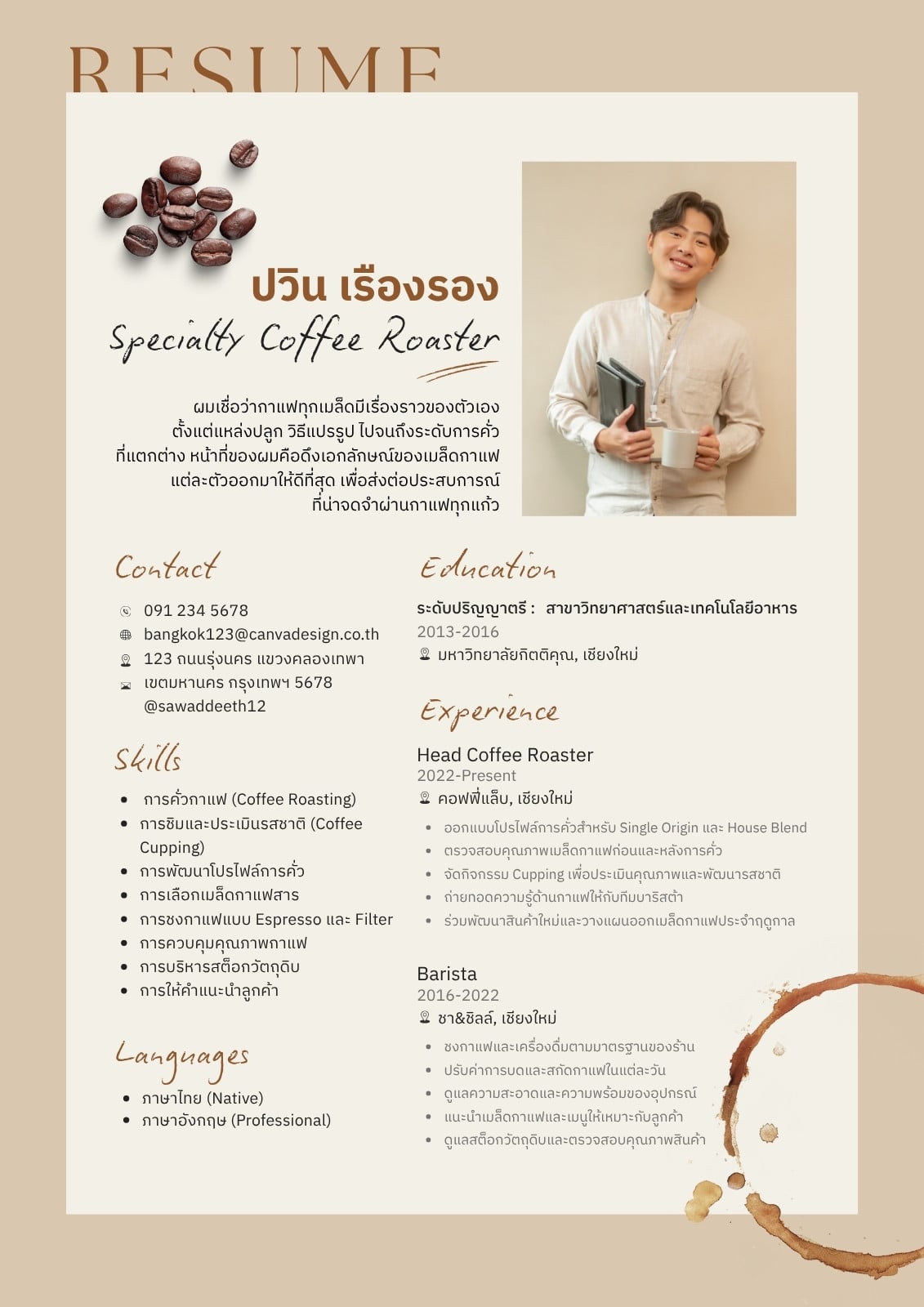 RESUME

ปวิน เรืองรอง

Specialty Coffee Roaster

ผมเชื่อว่ากาแฟทุกเมล็ดมีเรื่องราวของตัวเอง ตั้งแต่แหล่งปลูก วิธีแปรรูป ไปจนถึงระดับการคั่วที่แตกต่าง หน้าที่ของผมคือดึงเอกลักษณ์ของเมล็ดกาแฟแต่ละตัวออกมาให้ดีที่สุด เพื่อส่งต่อประสบการณ์ที่น่าจดจำผ่านกาแฟทุกแก้ว

Contact

091 234 5678
bangkok123@canvadesign.co.th
123 ถนนรุ่งนคร แขวงคลองเทพา เขตมหานคร กรุงเทพฯ 5678
@sawaddeeth12

Skills

- การคั่วกาแฟ (Coffee Roasting)
- การชิมและประเมินรสชาติ (Coffee Cupping)
- การพัฒนาโปรไฟล์การคั่ว
- การเลือกเมล็ดกาแฟสาร
- การชงกาแฟแบบ Espresso และ Filter
- การควบคุมคุณภาพกาแฟ
- การบริหารสต็อกวัตถุดิบ
- การให้คำแนะนำลูกค้า

Languages

- ภาษาไทย (Native)
- ภาษาอังกฤษ (Professional)

Education

ระดับปริญญาตรี : สาขาวิทยาศาสตร์และเทคโนโลยีอาหาร
2013-2016
มหาวิทยาลัยกิตติคุณ, เชียงใหม่

Experience

Head Coffee Roaster
2022-Present
คอฟฟี่แล็บ, เชียงใหม่
- ออกแบบโปรไฟล์การคั่วสำหรับ Single Origin และ House Blend
- ตรวจสอบคุณภาพเมล็ดกาแฟก่อนและหลังการคั่ว
- จัดกิจกรรม Cupping เพื่อประเมินคุณภาพและพัฒนารสชาติ
- ถ่ายทอดความรู้ด้านกาแฟให้กับทีมบาริสต้า
- ร่วมพัฒนาสินค้าใหม่และวางแผนออกเมล็ดกาแฟประจำฤดูกาล

Barista
2016-2022
ชา&ชิลล์, เชียงใหม่
- ชงกาแฟและเครื่องดื่มตามมาตรฐานของร้าน
- ปรับค่าการบดและสกัดกาแฟในแต่ละวัน
- ดูแลความสะอาดและความพร้อมของอุปกรณ์
- แนะนำเมล็ดกาแฟและเมนูให้เหมาะกับลูกค้า
- ดูแลสต็อกวัตถุดิบและตรวจสอบคุณภาพสินค้า